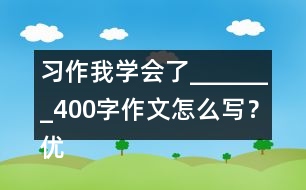 习作我学会了________400字作文怎么写？优